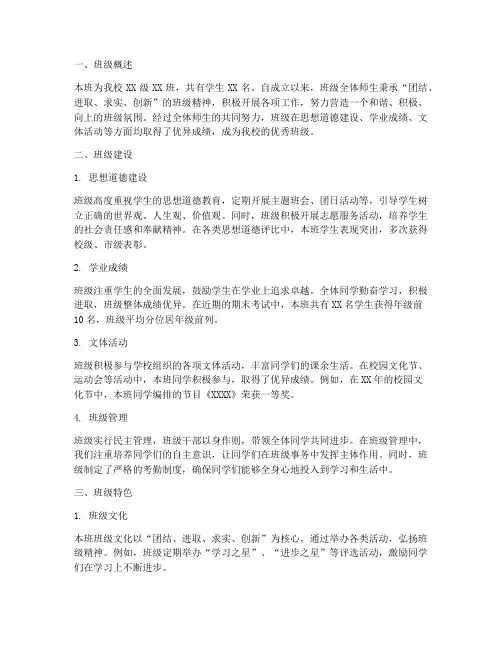 一、班级概述

本班为我校 XX 级 XX 班，共有学生 XX 名。自成立以来，班级全体师生秉承“团结、进取、求实、创新”的班级精神，积极开展各项工作，努力营造一个和谐、积极、向上的班级氛围。经过全体师生的共同努力，班级在思想道德建设、学业成绩、文体活动等方面均取得了优异成绩，成为我校的优秀班级。

二、班级建设

1. 思想道德建设

班级高度重视学生的思想道德教育，定期开展主题班会、团日活动等，引导学生树立正确的世界观、人生观、价值观。同时，班级积极开展志愿服务活动，培养学生的社会责任感和奉献精神。在各类思想道德评比中，本班学生表现突出，多次获得校级、市级表彰。

2. 学业成绩

班级注重学生的全面发展，鼓励学生在学业上追求卓越。全体同学勤奋学习，积极进取，班级整体成绩优异。在近期的期末考试中，本班共有 XX 名学生获得年级前 10 名，班级平均分位居年级前列。

3. 文体活动

班级积极参与学校组织的各项文体活动，丰富同学们的课余生活。在校园文化节、运动会等活动中，本班同学积极参与，取得了优异成绩。例如，在 XX 年的校园文化节中，本班同学编排的节目《XXXX》荣获一等奖。

4. 班级管理

班级实行民主管理，班级干部以身作则，带领全体同学共同进步。在班级管理中，我们注重培养同学们的自主意识，让同学们在班级事务中发挥主体作用。同时，班级制定了严格的考勤制度，确保同学们能够全身心地投入到学习和生活中。

三、班级特色

1. 班级文化

本班班级文化以“团结、进取、求实、创新”为核心，通过举办各类活动，弘扬班级精神。例如，班级定期举办“学习之星”、“进步之星”等评选活动，激励同学们在学习上不断进步。